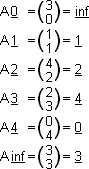 $A\underline{0} = \binom{3}{0} = \underline{inf}$

$A\underline{1} = \binom{1}{1} = \underline{1}$

$A\underline{2} = \binom{4}{2} = \underline{2}$

$A\underline{3} = \binom{2}{3} = \underline{4}$

$A\underline{4} = \binom{0}{4} = \underline{0}$

$A\underline{inf} = \binom{3}{3} = \underline{3}$